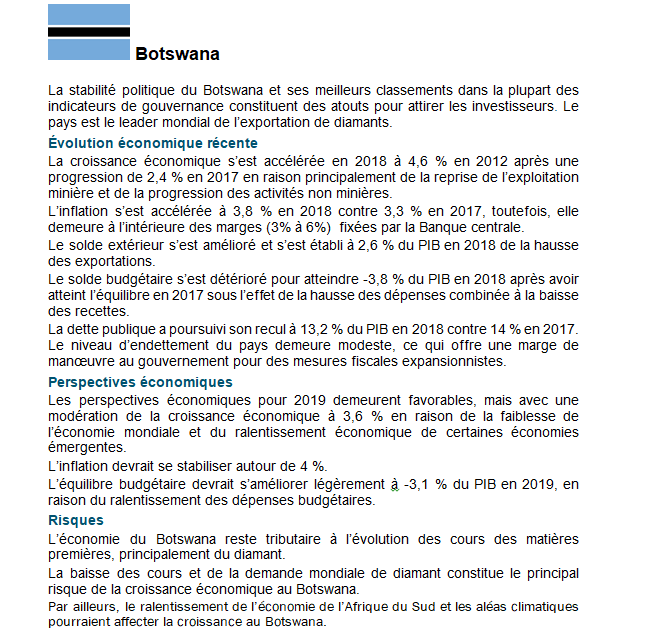 Botswana

La stabilité politique du Botswana et ses meilleurs classements dans la plupart des indicateurs de gouvernance constituent des atouts pour attirer les investisseurs. Le pays est le leader mondial de l'exportation de diamants.

Évolution économique récente

La croissance économique s'est accélérée en 2018 à 4,6 % en 2012 après une progression de 2,4 % en 2017 en raison principalement de la reprise de l'exploitation minière et de la progression des activités non minières.

L'inflation s'est accélérée à 3,8 % en 2018 contre 3,3 % en 2017, toutefois, elle demeure à l'intérieure des marges (3% à 6%) fixées par la Banque centrale.

Le solde extérieur s'est amélioré et s'est établi à 2,6 % du PIB en 2018 de la hausse des exportations.

Le solde budgétaire s'est détérioré pour atteindre -3,8 % du PIB en 2018 après avoir atteint l'équilibre en 2017 sous l'effet de la hausse des dépenses combinée à la baisse des recettes.

La dette publique a poursuivi son recul à 13,2 % du PIB en 2018 contre 14 % en 2017. Le niveau d'endettement du pays demeure modeste, ce qui offre une marge de manœuvre au gouvernement pour des mesures fiscales expansionnistes.

Perspectives économiques

Les perspectives économiques pour 2019 demeurent favorables, mais avec une modération de la croissance économique à 3,6 % en raison de la faiblesse de l'économie mondiale et du ralentissement économique de certaines économies émergentes.

L'inflation devrait se stabiliser autour de 4 %.

L'équilibre budgétaire devrait s'améliorer légèrement à -3,1 % du PIB en 2019, en raison du ralentissement des dépenses budgétaires.

Risques

L'économie du Botswana reste tributaire à l'évolution des cours des matières premières, principalement du diamant.

La baisse des cours et de la demande mondiale de diamant constitue le principal risque de la croissance économique au Botswana.

Par ailleurs, le ralentissement de l'économie de l'Afrique du Sud et les aléas climatiques pourraient affecter la croissance au Botswana.